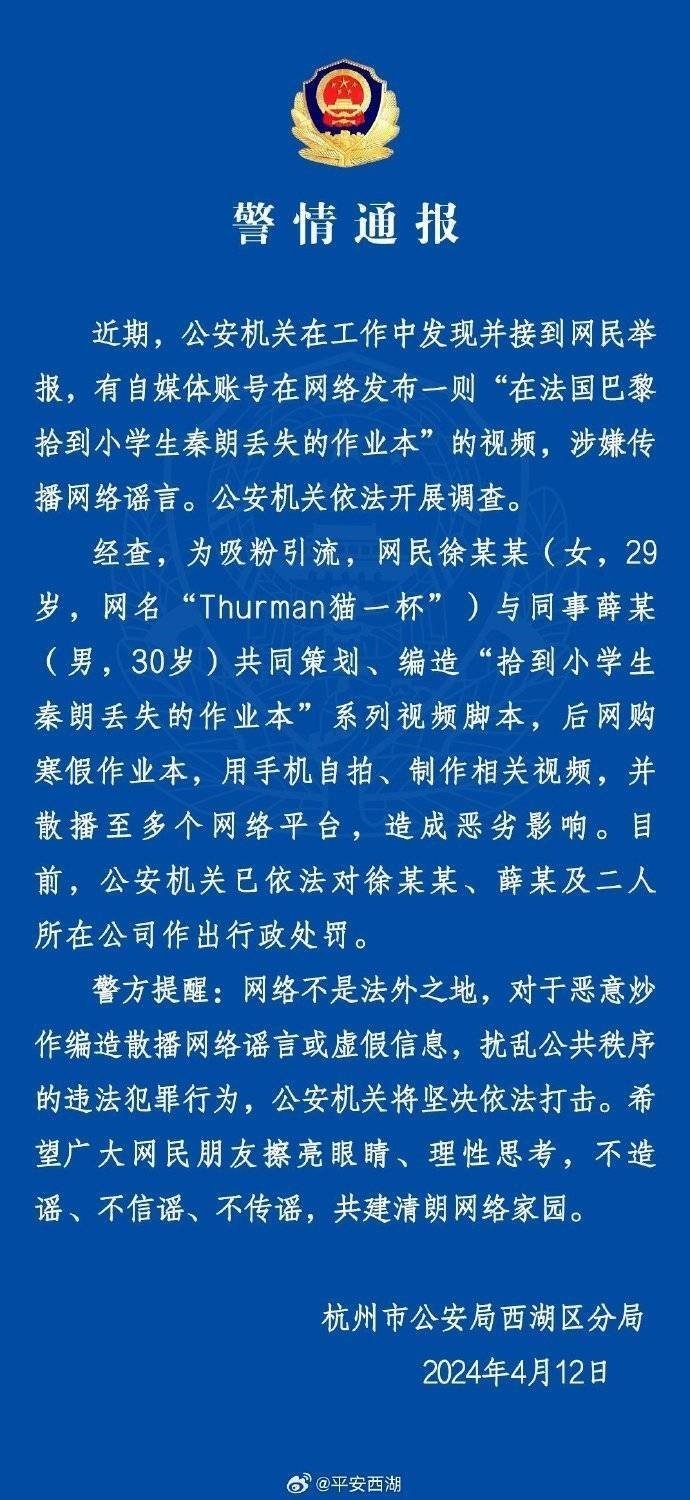 警情通报

近期，公安机关在工作中发现并接到网民举报，有自媒体账号在网络发布一则“在法国巴黎拾到小学生秦朗丢失的作业本”的视频，涉嫌传播网络谣言。公安机关依法开展调查。

经查，为吸粉引流，网民徐某某（女，29岁，网名“Thurman猫一杯”）与同事薛某（男，30岁）共同策划、编造“拾到小学生秦朗丢失的作业本”系列视频脚本，后网购寒假作业本，用手机自拍、制作相关视频，并散播至多个网络平台，造成恶劣影响。目前，公安机关已依法对徐某某、薛某及二人所在公司作出行政处罚。

警方提醒：网络不是法外之地，对于恶意炒作编造散播网络谣言或虚假信息，扰乱公共秩序的违法犯罪行为，公安机关将坚决依法打击。希望广大网民朋友擦亮眼睛、理性思考，不造谣、不信谣、不传谣，共建清朗网络家园。

杭州市公安局西湖区分局
2024年4月12日

@平安西湖